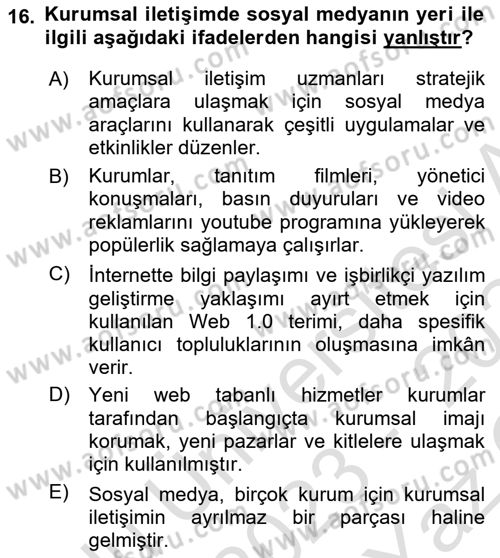 16. Kurumsal iletişimde sosyal medyanın yeri ile ilgili aşağıdaki ifadelerden hangisi yanlıştır?

A) Kurumsal iletişim uzmanları stratejik amaçlara ulaşmak için sosyal medya araçlarını kullanarak çeşitli uygulamalar ve etkinlikler düzenler.

B) Kurumlar, tanıtım filmleri, yönetici konuşmaları, basın duyuruları ve video reklamlarını youtube programına yükleyerek popülerlik sağlamaya çalışırlar.

C) İnternette bilgi paylaşımı ve işbirlikçi yazılım geliştirme yaklaşımı ayırt etmek için kullanılan Web 1.0 terimi, daha spesifik kullanıcı topluluklarının oluşmasına imkân verir.

D) Yeni web tabanlı hizmetler kurumlar tarafından başlangıçta kurumsal imajı korumak, yeni pazarlar ve kitlelere ulaşmak için kullanılmıştır.

E) Sosyal medya, birçok kurum için kurumsal iletişimin ayrılmaz bir parçası haline gelmiştir.

www.aofsoru.com